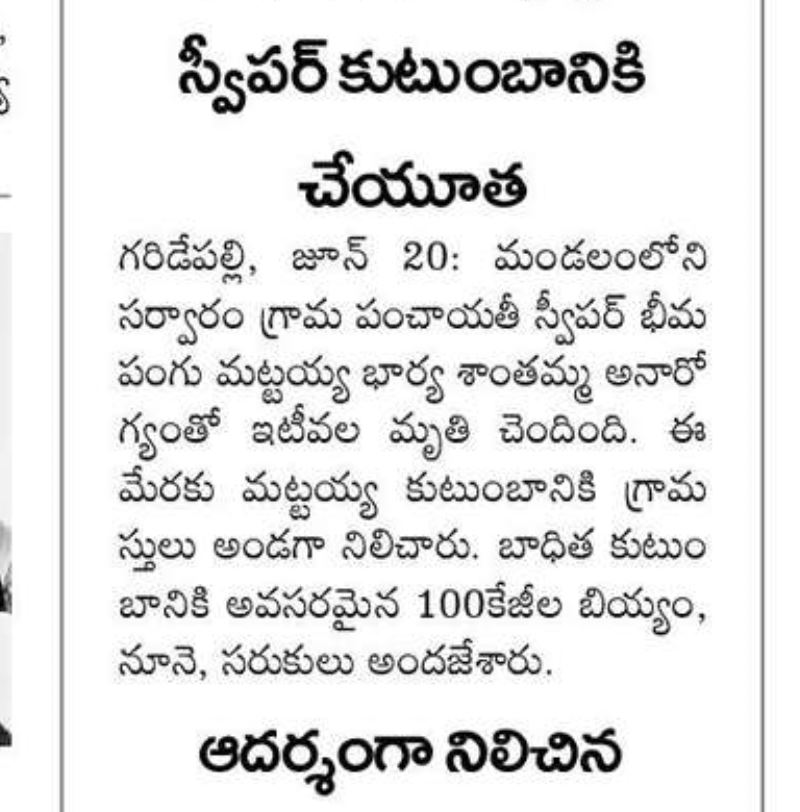 స్వీపర్ కుటుంబానికి చేయూత

గరిడేపల్లి, జూన్ 20: మండలంలోని సర్వారం గ్రామ పంచాయతీ స్వీపర్ భీమ పంగు మట్టయ్య భార్య శాంతమ్మ అనారోగ్యంతో ఇటీవల మృతి చెందింది. ఈ మేరకు మట్టయ్య కుటుంబానికి గ్రామస్తులు అండగా నిలిచారు. బాధిత కుటుంబానికి అవసరమైన 100కేజీల బియ్యం, నూనె, సరుకులు అందజేశారు.

ఆదర్శంగా నిలిచిన